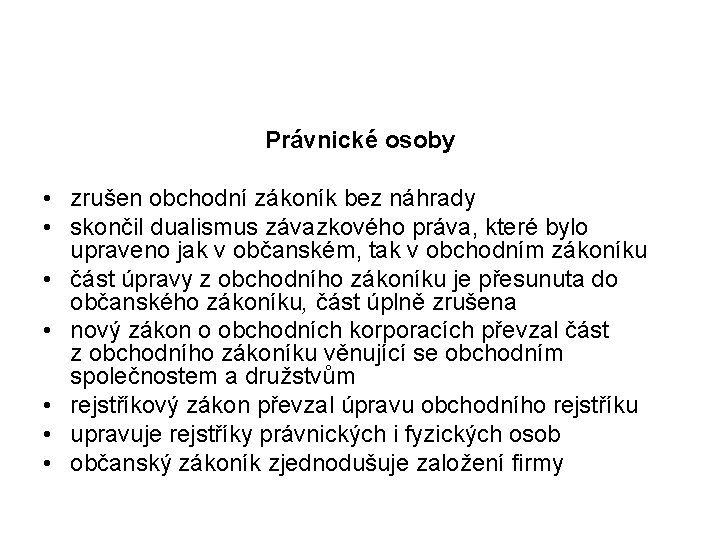 Právnické osoby

• zrušen obchodní zákoník bez náhrady
• skončil dualismus závazkového práva, které bylo upraveno jak v občanském, tak v obchodním zákoníku
• část úpravy z obchodního zákoníku je přesunuta do občanského zákoníku, část úplně zrušena
• nový zákon o obchodních korporacích převzal část z obchodního zákoníku věnující se obchodním společnostem a družstvům
• rejstříkový zákon převzal úpravu obchodního rejstříku
• upravuje rejstříky právnických i fyzických osob
• občanský zákoník zjednodušuje založení firmy